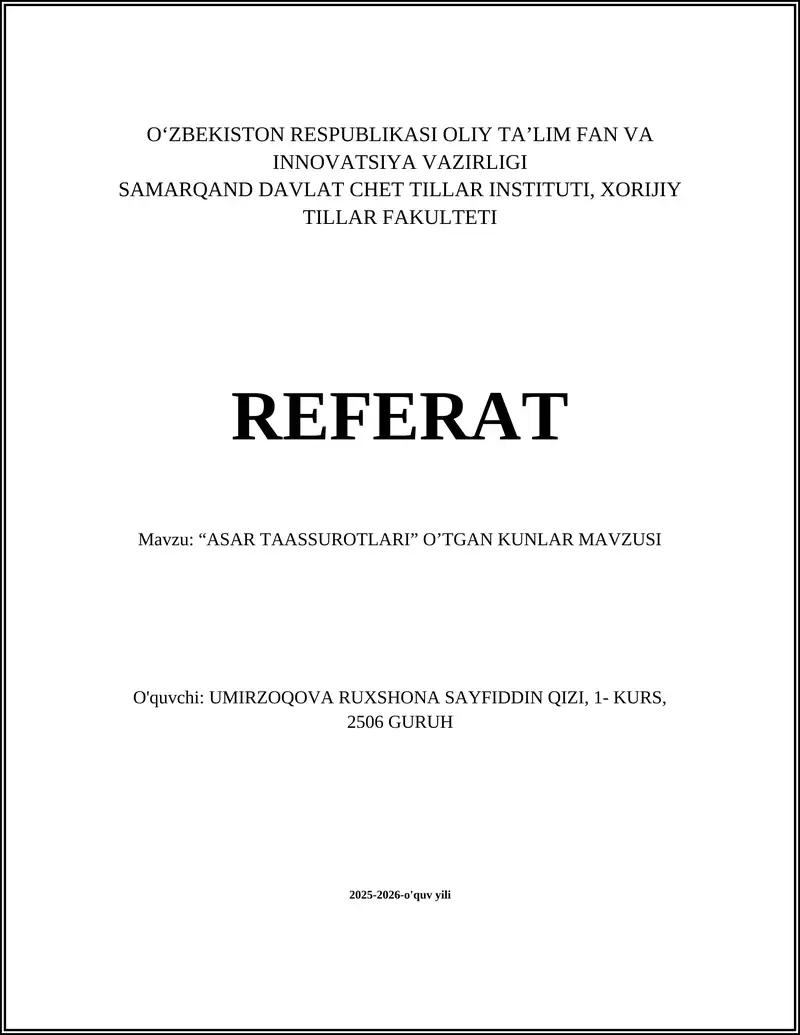 O‘ZBEKISTON RESPUBLIKASI OLIY TA’LIM FAN VA INNOVATSIYA VAZIRLIGI
SAMARQAND DAVLAT CHET TILLAR INSTITUTI, XORIJIY TILLAR FAKULTETI

REFERAT

Mavzu: “ASAR TAASSUROTLARI” O’TGAN KUNLAR MAVZUSI

O'quvchi: UMIRZOQOVA RUXSHONA SAYFIDDIN QIZI, 1- KURS, 2506 GURUH

2025-2026-o'quv yili